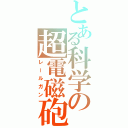 とある科学の超電磁砲
レールガン